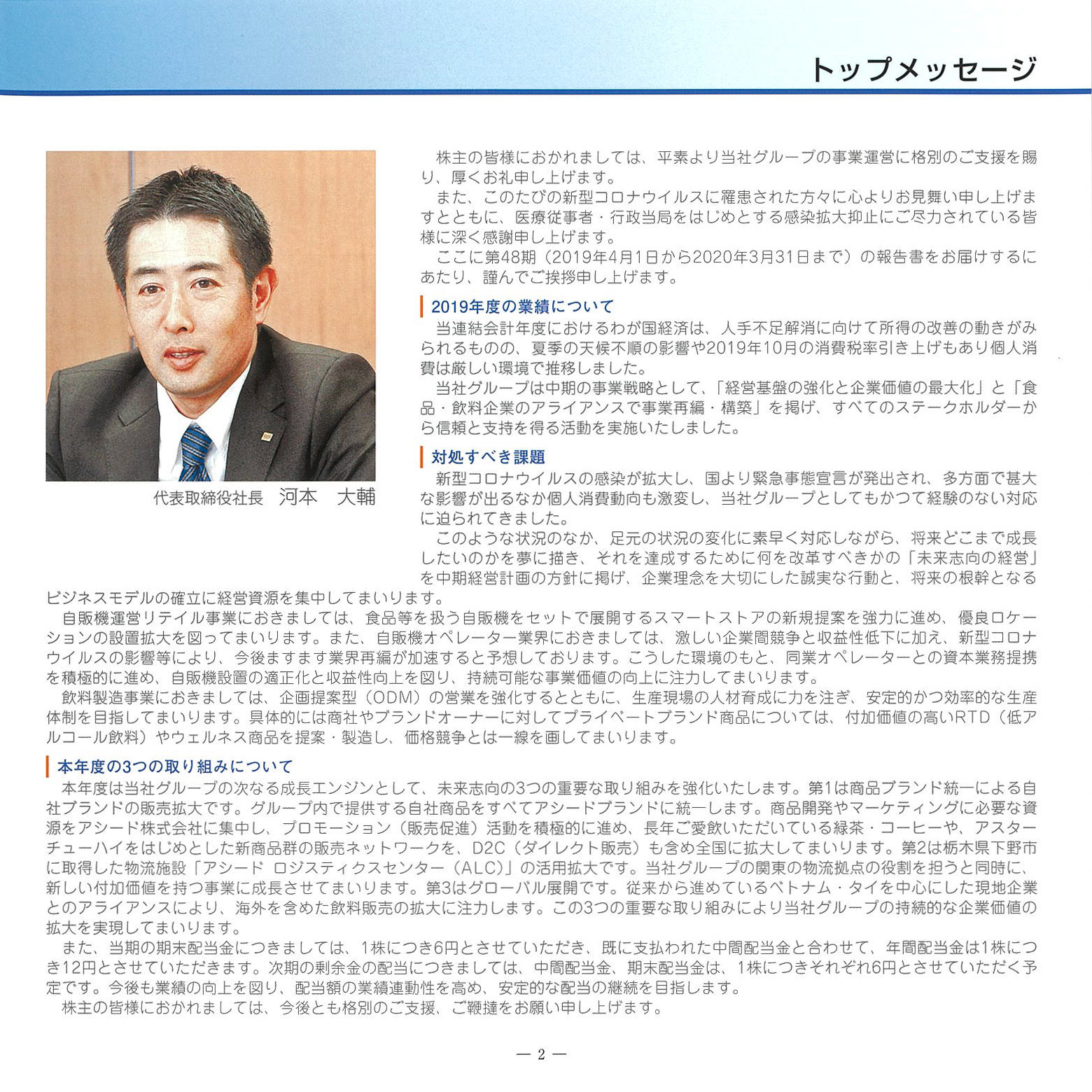 トップメッセージ

代表取締役社長　河本　大輔

株主の皆様におかれましては、平素より当社グループの事業運営に格別のご支援を賜り、厚くお礼申し上げます。
また、このたびの新型コロナウイルスに罹患された方々に心よりお見舞い申し上げますとともに、医療従事者・行政当局をはじめとする感染拡大抑止にご尽力されている皆様に深く感謝申し上げます。
ここに第48期（2019年4月1日から2020年3月31日まで）の報告書をお届けするにあたり、謹んでご挨拶申し上げます。

2019年度の業績について

当連結会計年度におけるわが国経済は、人手不足解消に向けて所得の改善の動きがみられるものの、夏季の天候不順の影響や2019年10月の消費税率引き上げもあり個人消費は厳しい環境で推移しました。
当社グループは中期の事業戦略として、「経営基盤の強化と企業価値の最大化」と「食品・飲料企業のアライアンスで事業再編・構築」を掲げ、すべてのステークホルダーから信頼と支持を得る活動を実施いたしました。

対処すべき課題

新型コロナウイルスの感染が拡大し、国より緊急事態宣言が発出され、多方面で甚大な影響が出るなか個人消費動向も激変し、当社グループとしてもかつて経験のない対応に迫られてきました。
このような状況のなか、足元の状況の変化に素早く対応しながら、将来どこまで成長したいのかを夢に描き、それを達成するために何を改革すべきかの「未来志向の経営」を中期経営計画の方針に掲げ、企業理念を大切にした誠実な行動と、将来の根幹となるビジネスモデルの確立に経営資源を集中してまいります。
自販機運営リテイル事業におきましては、食品等を扱う自販機をセットで展開するスマートストアの新規提案を強力に進め、優良ロケーションの設置拡大を図ってまいります。また、自販機オペレーター業界におきましては、激しい企業間競争と収益性低下に加え、新型コロナウイルスの影響等により、今後ますます業界再編が加速すると予想しております。こうした環境のもと、同業オペレーターとの資本業務提携を積極的に進め、自販機設置の適正化と収益性向上を図り、持続可能な事業価値の向上に注力してまいります。
飲料製造事業におきましては、企画提案型（ODM）の営業を強化するとともに、生産現場の人材育成に力を注ぎ、安定的かつ効率的な生産体制を目指してまいります。具体的には商社やブランドオーナーに対してプライベートブランド商品については、付加価値の高いRTD（低アルコール飲料）やウェルネス商品を提案・製造し、価格競争とは一線を画してまいります。

本年度の3つの取り組みについて

本年度は当社グループの次なる成長エンジンとして、未来志向の3つの重要な取り組みを強化いたします。第1は商品ブランド統一による自社ブランドの販売拡大です。グループ内で提供する自社商品をすべてアシードブランドに統一します。商品開発やマーケティングに必要な資源をアシード株式会社に集中し、プロモーション（販売促進）活動を積極的に進め、長年ご愛飲いただいている緑茶・コーヒーや、アスターチューハイをはじめとした新商品群の販売ネットワークを、D2C（ダイレクト販売）も含め全国に拡大してまいります。第2は栃木県下野市に取得した物流施設「アシード ロジスティクスセンター（ALC）」の活用拡大です。当社グループの関東の物流拠点の役割を担うと同時に、新しい付加価値を持つ事業に成長させてまいります。第3はグローバル展開です。従来から進めているベトナム・タイを中心にした現地企業とのアライアンスにより、海外を含めた飲料販売の拡大に注力します。この3つの重要な取り組みにより当社グループの持続的な企業価値の拡大を実現してまいります。
また、当期の期末配当金につきましては、1株につき6円とさせていただき、既に支払われた中間配当金と合わせて、年間配当金は1株につき12円とさせていただきます。次期の剰余金の配当につきましては、中間配当金、期末配当金は、1株につきそれぞれ6円とさせていただく予定です。今後も業績の向上を図り、配当額の業績連動性を高め、安定的な配当の継続を目指します。
株主の皆様におかれましては、今後とも格別のご支援、ご鞭撻をお願い申し上げます。

— 2 —